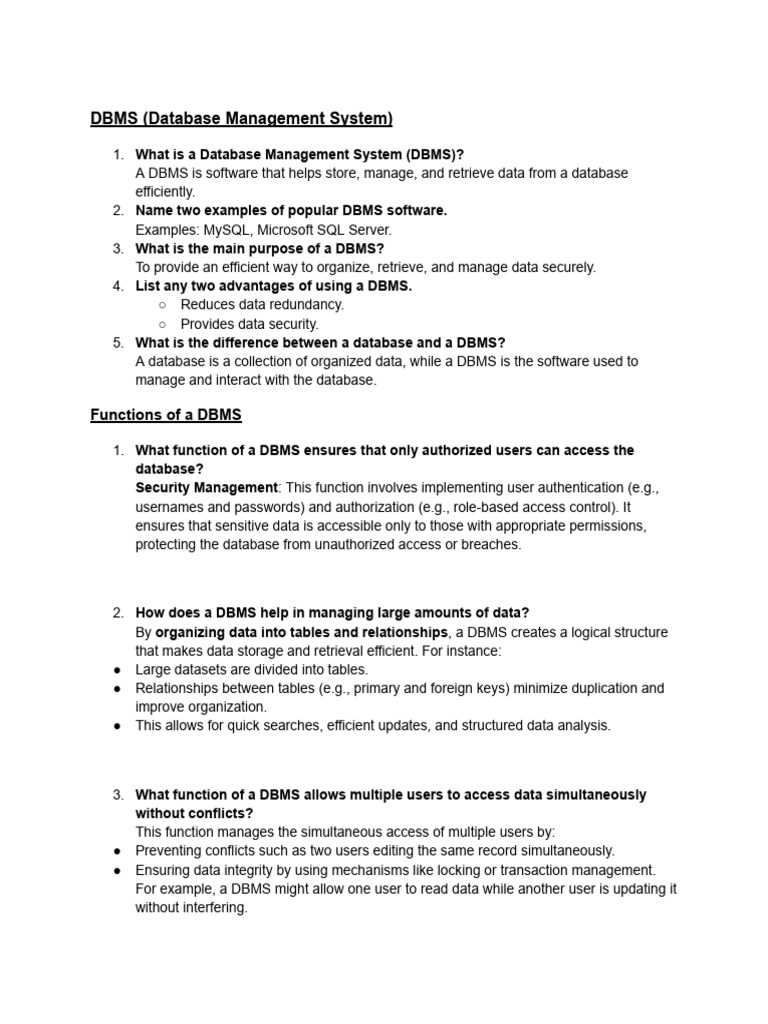 DBMS (Database Management System)

1. What is a Database Management System (DBMS)?
A DBMS is software that helps store, manage, and retrieve data from a database efficiently.
2. Name two examples of popular DBMS software.
Examples: MySQL, Microsoft SQL Server.
3. What is the main purpose of a DBMS?
To provide an efficient way to organize, retrieve, and manage data securely.
4. List any two advantages of using a DBMS.
○ Reduces data redundancy.
○ Provides data security.
5. What is the difference between a database and a DBMS?
A database is a collection of organized data, while a DBMS is the software used to manage and interact with the database.

Functions of a DBMS

1. What function of a DBMS ensures that only authorized users can access the database?
Security Management: This function involves implementing user authentication (e.g., usernames and passwords) and authorization (e.g., role-based access control). It ensures that sensitive data is accessible only to those with appropriate permissions, protecting the database from unauthorized access or breaches.

2. How does a DBMS help in managing large amounts of data?
By organizing data into tables and relationships, a DBMS creates a logical structure that makes data storage and retrieval efficient. For instance:
● Large datasets are divided into tables.
● Relationships between tables (e.g., primary and foreign keys) minimize duplication and improve organization.
● This allows for quick searches, efficient updates, and structured data analysis.

3. What function of a DBMS allows multiple users to access data simultaneously without conflicts?
This function manages the simultaneous access of multiple users by:
● Preventing conflicts such as two users editing the same record simultaneously.
● Ensuring data integrity by using mechanisms like locking or transaction management. For example, a DBMS might allow one user to read data while another user is updating it without interfering.